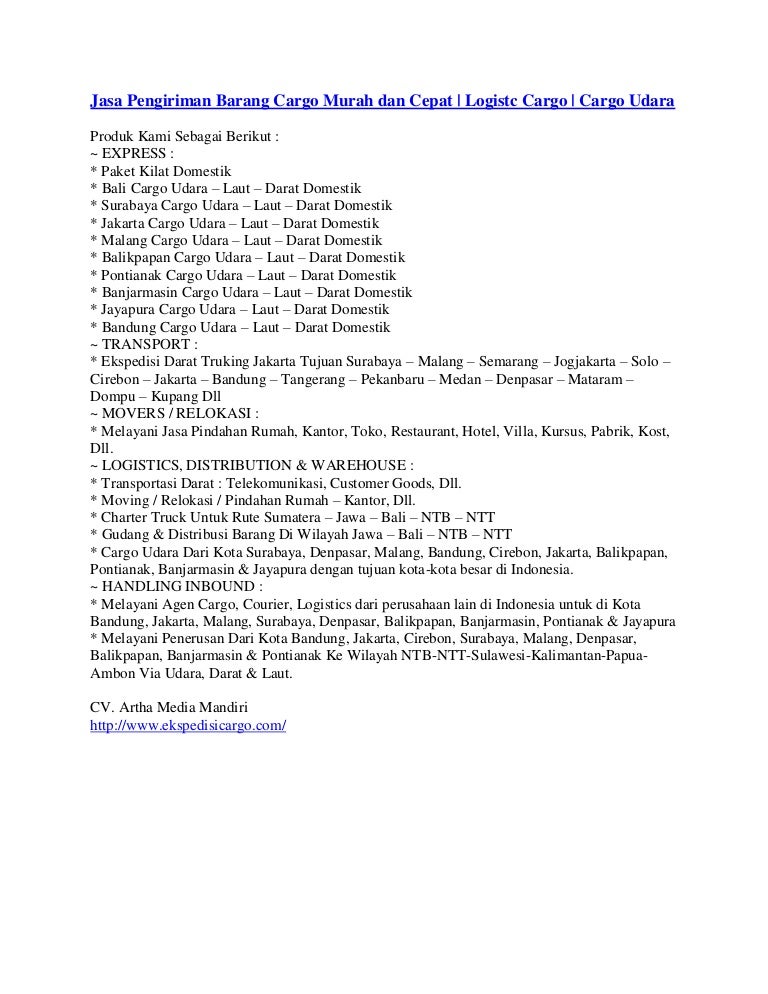 Jasa Pengiriman Barang Cargo Murah dan Cepat | Logistc Cargo | Cargo Udara

Produk Kami Sebagai Berikut :
~ EXPRESS :
* Paket Kilat Domestik
* Bali Cargo Udara – Laut – Darat Domestik
* Surabaya Cargo Udara – Laut – Darat Domestik
* Jakarta Cargo Udara – Laut – Darat Domestik
* Malang Cargo Udara – Laut – Darat Domestik
* Balikpapan Cargo Udara – Laut – Darat Domestik
* Pontianak Cargo Udara – Laut – Darat Domestik
* Banjarmasin Cargo Udara – Laut – Darat Domestik
* Jayapura Cargo Udara – Laut – Darat Domestik
* Bandung Cargo Udara – Laut – Darat Domestik
~ TRANSPORT :
* Ekspedisi Darat Truking Jakarta Tujuan Surabaya – Malang – Semarang – Jogjakarta – Solo – Cirebon – Jakarta – Bandung – Tangerang – Pekanbaru – Medan – Denpasar – Mataram – Dompu – Kupang Dll
~ MOVERS / RELOKASI :
* Melayani Jasa Pindahan Rumah, Kantor, Toko, Restaurant, Hotel, Villa, Kursus, Pabrik, Kost, Dll.
~ LOGISTICS, DISTRIBUTION & WAREHOUSE :
* Transportasi Darat : Telekomunikasi, Customer Goods, Dll.
* Moving / Relokasi / Pindahan Rumah – Kantor, Dll.
* Charter Truck Untuk Rute Sumatera – Jawa – Bali – NTB – NTT
* Gudang & Distribusi Barang Di Wilayah Jawa – Bali – NTB – NTT
* Cargo Udara Dari Kota Surabaya, Denpasar, Malang, Bandung, Cirebon, Jakarta, Balikpapan, Pontianak, Banjarmasin & Jayapura dengan tujuan kota-kota besar di Indonesia.
~ HANDLING INBOUND :
* Melayani Agen Cargo, Courier, Logistics dari perusahaan lain di Indonesia untuk di Kota Bandung, Jakarta, Malang, Surabaya, Denpasar, Balikpapan, Banjarmasin, Pontianak & Jayapura
* Melayani Penerusan Dari Kota Bandung, Jakarta, Cirebon, Surabaya, Malang, Denpasar, Balikpapan, Banjarmasin & Pontianak Ke Wilayah NTB-NTT-Sulawesi-Kalimantan-Papua-Ambon Via Udara, Darat & Laut.

CV. Artha Media Mandiri
http://www.ekspedisicargo.com/